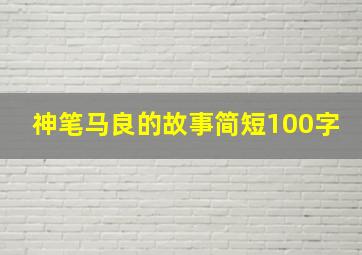 神笔马良的故事简短100字